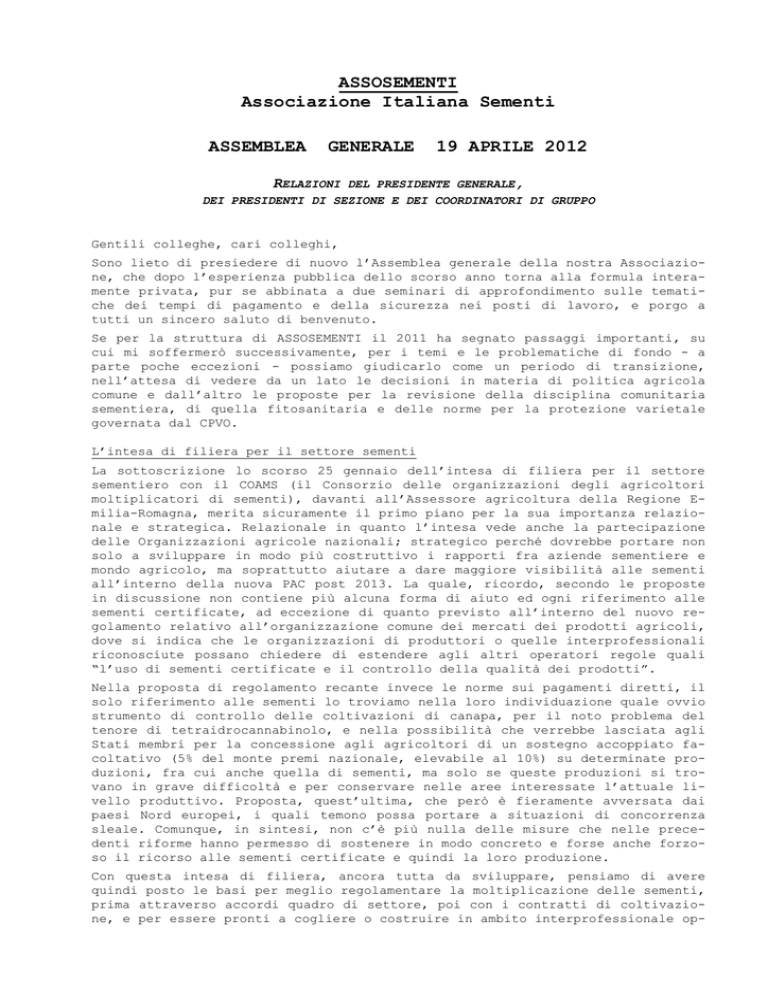 ASSOSEMENTI
Associazione Italiana Sementi

ASSEMBLEA GENERALE 19 APRILE 2012

RELAZIONI DEL PRESIDENTE GENERALE,
DEI PRESIDENTI DI SEZIONE E DEI COORDINATORI DI GRUPPO

Gentili colleghe, cari colleghi,

Sono lieto di presiedere di nuovo l'Assemblea generale della nostra Associazione, che dopo l'esperienza pubblica dello scorso anno torna alla formula interamente privata, pur se abbinata a due seminari di approfondimento sulle tematiche dei tempi di pagamento e della sicurezza nei posti di lavoro, e porgo a tutti un sincero saluto di benvenuto.

Se per la struttura di ASSOSEMENTI il 2011 ha segnato passaggi importanti, su cui mi soffermerò successivamente, per i temi e le problematiche di fondo - a parte poche eccezioni - possiamo giudicarlo come un periodo di transizione, nell'attesa di vedere da un lato le decisioni in materia di politica agricola comune e dall'altro le proposte per la revisione della disciplina comunitaria sementiera, di quella fitosanitaria e delle norme per la protezione varietale governata dal CPVO.

L'intesa di filiera per il settore sementi

La sottoscrizione lo scorso 25 gennaio dell'intesa di filiera per il settore sementiero con il COAMS (il Consorzio delle organizzazioni degli agricoltori moltiplicatori di sementi), davanti all'Assessore agricoltura della Regione Emilia-Romagna, merita sicuramente il primo piano per la sua importanza relazionale e strategica. Relazionale in quanto l'intesa vede anche la partecipazione delle Organizzazioni agricole nazionali; strategico perché dovrebbe portare non solo a sviluppare in modo più costruttivo i rapporti fra aziende sementiere e mondo agricolo, ma soprattutto aiutare a dare maggiore visibilità alle sementi all'interno della nuova PAC post 2013. La quale, ricordo, secondo le proposte in discussione non contiene più alcuna forma di aiuto ed ogni riferimento alle sementi certificate, ad eccezione di quanto previsto all'interno del nuovo regolamento relativo all'organizzazione comune dei mercati dei prodotti agricoli, dove si indica che le organizzazioni di produttori o quelle interprofessionali riconosciute possano chiedere di estendere agli altri operatori regole quali "l'uso di sementi certificate e il controllo della qualità dei prodotti".

Nella proposta di regolamento recante invece le norme sui pagamenti diretti, il solo riferimento alle sementi lo troviamo nella loro individuazione quale ovvio strumento di controllo delle coltivazioni di canapa, per il noto problema del tenore di tetraidrocannabinolo, e nella possibilità che verrebbe lasciata agli Stati membri per la concessione agli agricoltori di un sostegno accoppiato facoltativo (5% del monte premi nazionale, elevabile al 10%) su determinate produzioni, fra cui anche quella di sementi, ma solo se queste produzioni si trovano in grave difficoltà e per conservare nelle aree interessate l'attuale livello produttivo. Proposta, quest'ultima, che però è fieramente avversata dai paesi Nord europei, i quali temono possa portare a situazioni di concorrenza sleale. Comunque, in sintesi, non c'è più nulla delle misure che nelle precedenti riforme hanno permesso di sostenere in modo concreto e forse anche forzoso il ricorso alle sementi certificate e quindi la loro produzione.

Con questa intesa di filiera, ancora tutta da sviluppare, pensiamo di avere quindi posto le basi per meglio regolamentare la moltiplicazione delle sementi, prima attraverso accordi quadro di settore, poi con i contratti di coltivazione, e per essere pronti a cogliere o costruire in ambito interprofessionale op-